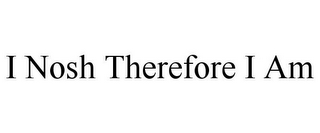 I Nosh Therefore I Am